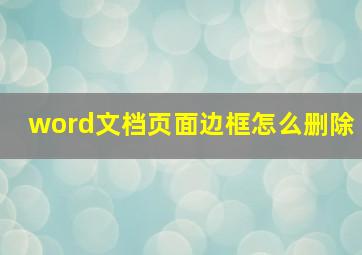 word文档页面边框怎么删除